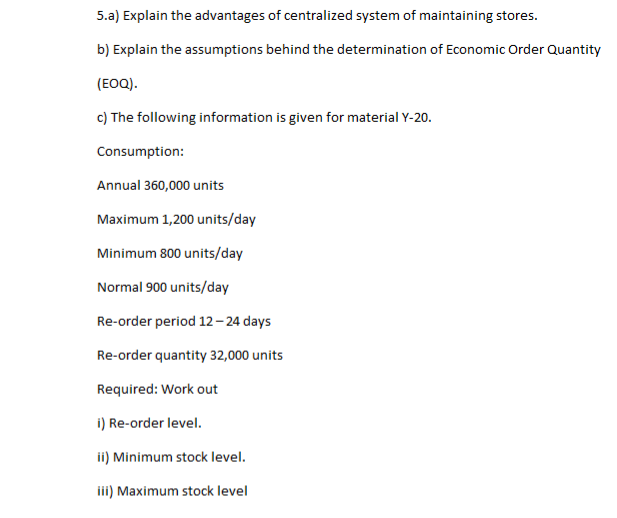 5.a) Explain the advantages of centralized system of maintaining stores.

b) Explain the assumptions behind the determination of Economic Order Quantity (EOQ).

c) The following information is given for material Y-20.

Consumption:

Annual 360,000 units

Maximum 1,200 units/day

Minimum 800 units/day

Normal 900 units/day

Re-order period 12 – 24 days

Re-order quantity 32,000 units

Required: Work out

i) Re-order level.

ii) Minimum stock level.

iii) Maximum stock level